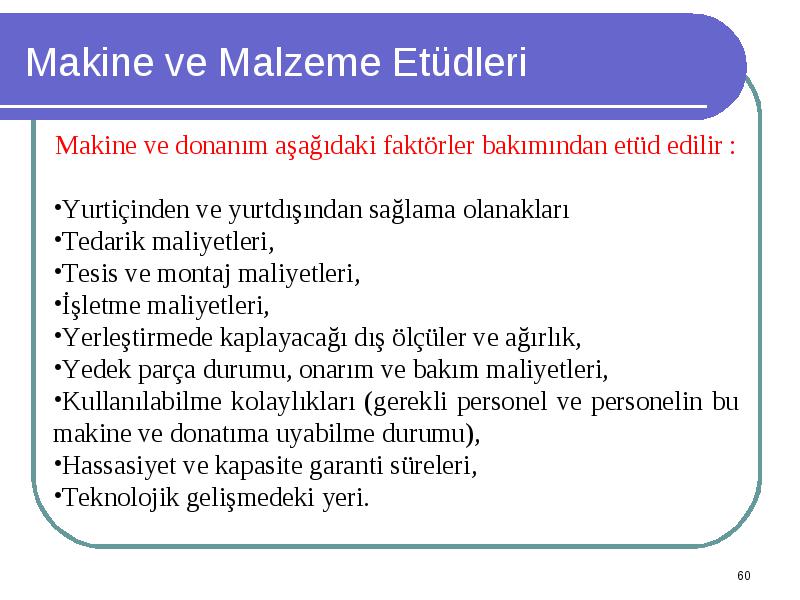 Makine ve Malzeme Etüdleri

Makine ve donanım aşağıdaki faktörler bakımından etüd edilir :

•Yurtiçinden ve yurtdışından sağlama olanakları
•Tedarik maliyetleri,
•Tesis ve montaj maliyetleri,
•İşletme maliyetleri,
•Yerleştirmede kaplayacağı dış ölçüler ve ağırlık,
•Yedek parça durumu, onarım ve bakım maliyetleri,
•Kullanılabilme kolaylıkları (gerekli personel ve personelin bu makine ve donatıma uyabilme durumu),
•Hassasiyet ve kapasite garanti süreleri,
•Teknolojik gelişmedeki yeri.

60